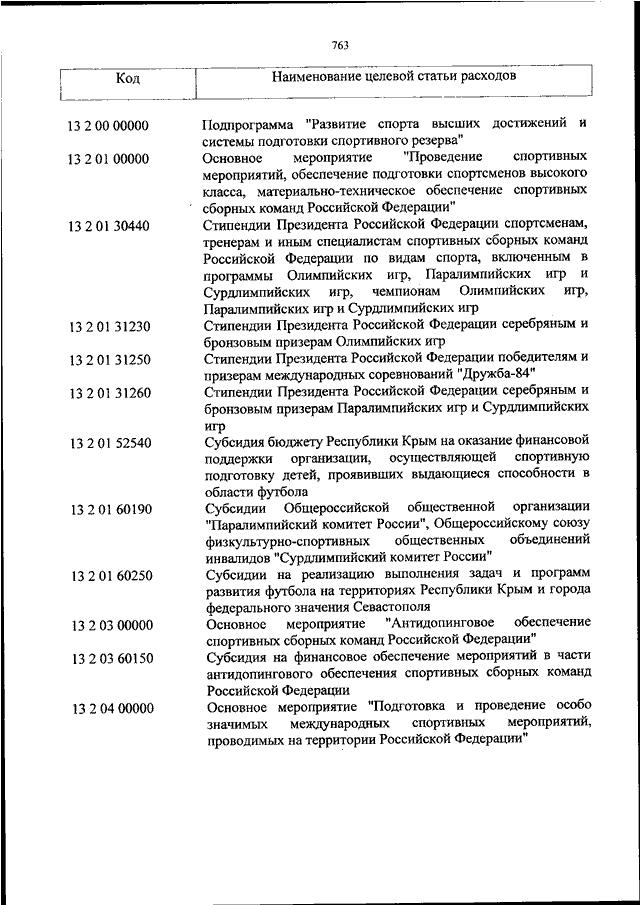 763

| Код | Наименование целевой статьи расходов |
|---|---|
| 13 2 00 00000 | Подпрограмма "Развитие спорта высших достижений и системы подготовки спортивного резерва" |
| 13 2 01 00000 | Основное мероприятие "Проведение спортивных мероприятий, обеспечение подготовки спортсменов высокого класса, материально-техническое обеспечение спортивных сборных команд Российской Федерации" |
| 13 2 01 30440 | Стипендии Президента Российской Федерации спортсменам, тренерам и иным специалистам спортивных сборных команд Российской Федерации по видам спорта, включенным в программы Олимпийских игр, Паралимпийских игр и Сурдлимпийских игр, чемпионам Олимпийских игр, Паралимпийских игр и Сурдлимпийских игр |
| 13 2 01 31230 | Стипендии Президента Российской Федерации серебряным и бронзовым призерам Олимпийских игр |
| 13 2 01 31250 | Стипендии Президента Российской Федерации победителям и призерам международных соревнований "Дружба-84" |
| 13 2 01 31260 | Стипендии Президента Российской Федерации серебряным и бронзовым призерам Паралимпийских игр и Сурдлимпийских игр |
| 13 2 01 52540 | Субсидия бюджету Республики Крым на оказание финансовой поддержки организации, осуществляющей спортивную подготовку детей, проявивших выдающиеся способности в области футбола |
| 13 2 01 60190 | Субсидии Общероссийской общественной организации "Паралимпийский комитет России", Общероссийскому союзу физкультурно-спортивных общественных объединений инвалидов "Сурдлимпийский комитет России" |
| 13 2 01 60250 | Субсидии на реализацию выполнения задач и программ развития футбола на территориях Республики Крым и города федерального значения Севастополя |
| 13 2 03 00000 | Основное мероприятие "Антидопинговое обеспечение спортивных сборных команд Российской Федерации" |
| 13 2 03 60150 | Субсидия на финансовое обеспечение мероприятий в части антидопингового обеспечения спортивных сборных команд Российской Федерации |
| 13 2 04 00000 | Основное мероприятие "Подготовка и проведение особо значимых международных спортивных мероприятий, проводимых на территории Российской Федерации" |